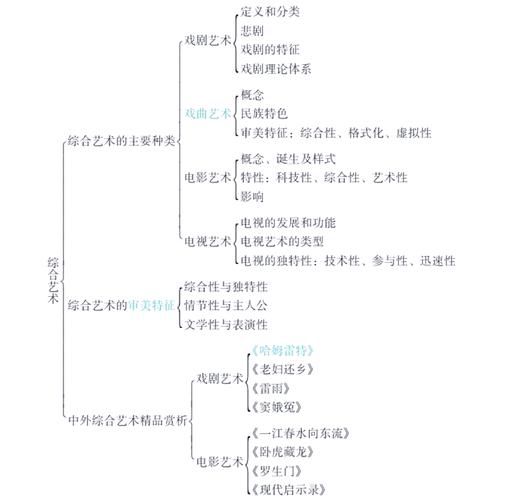 综合艺术

综合艺术的主要种类

戏剧艺术
定义和分类
悲剧
戏剧的特征
戏剧理论体系

戏曲艺术
概念
民族特色
审美特征：综合性、格式化、虚拟性

电影艺术
概念、诞生及样式
特性：科技性、综合性、艺术性
影响

电视艺术
电视的发展和功能
电视艺术的类型
电视的独特性：技术性、参与性、迅速性

综合艺术的审美特征
综合性与独特性
情节性与主人公
文学性与表演性

中外综合艺术精品赏析

戏剧艺术
《哈姆雷特》
《老妇还乡》
《雷雨》
《窦娥冤》

电影艺术
《一江春水向东流》
《卧虎藏龙》
《罗生门》
《现代启示录》